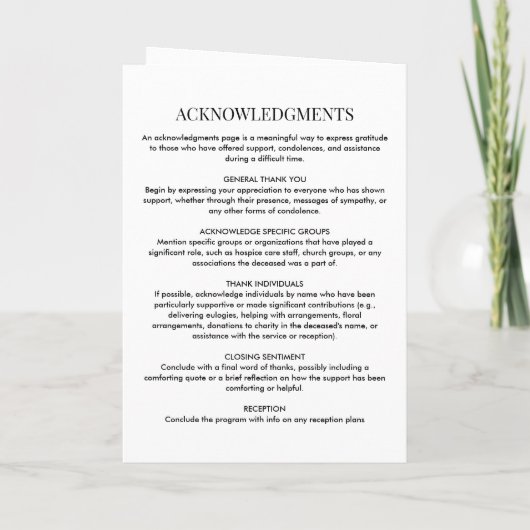 ACKNOWLEDGMENTS

An acknowledgments page is a meaningful way to express gratitude to those who have offered support, condolences, and assistance during a difficult time.

GENERAL THANK YOU
Begin by expressing your appreciation to everyone who has shown support, whether through their presence, messages of sympathy, or any other forms of condolence.

ACKNOWLEDGE SPECIFIC GROUPS
Mention specific groups or organizations that have played a significant role, such as hospice care staff, church groups, or any associations the deceased was a part of.

THANK INDIVIDUALS
If possible, acknowledge individuals by name who have been particularly supportive or made significant contributions (e.g., delivering eulogies, helping with arrangements, floral arrangements, donations to charity in the deceased's name, or assistance with the service or reception).

CLOSING SENTIMENT
Conclude with a final word of thanks, possibly including a comforting quote or a brief reflection on how the support has been comforting or helpful.

RECEPTION
Conclude the program with info on any reception plans